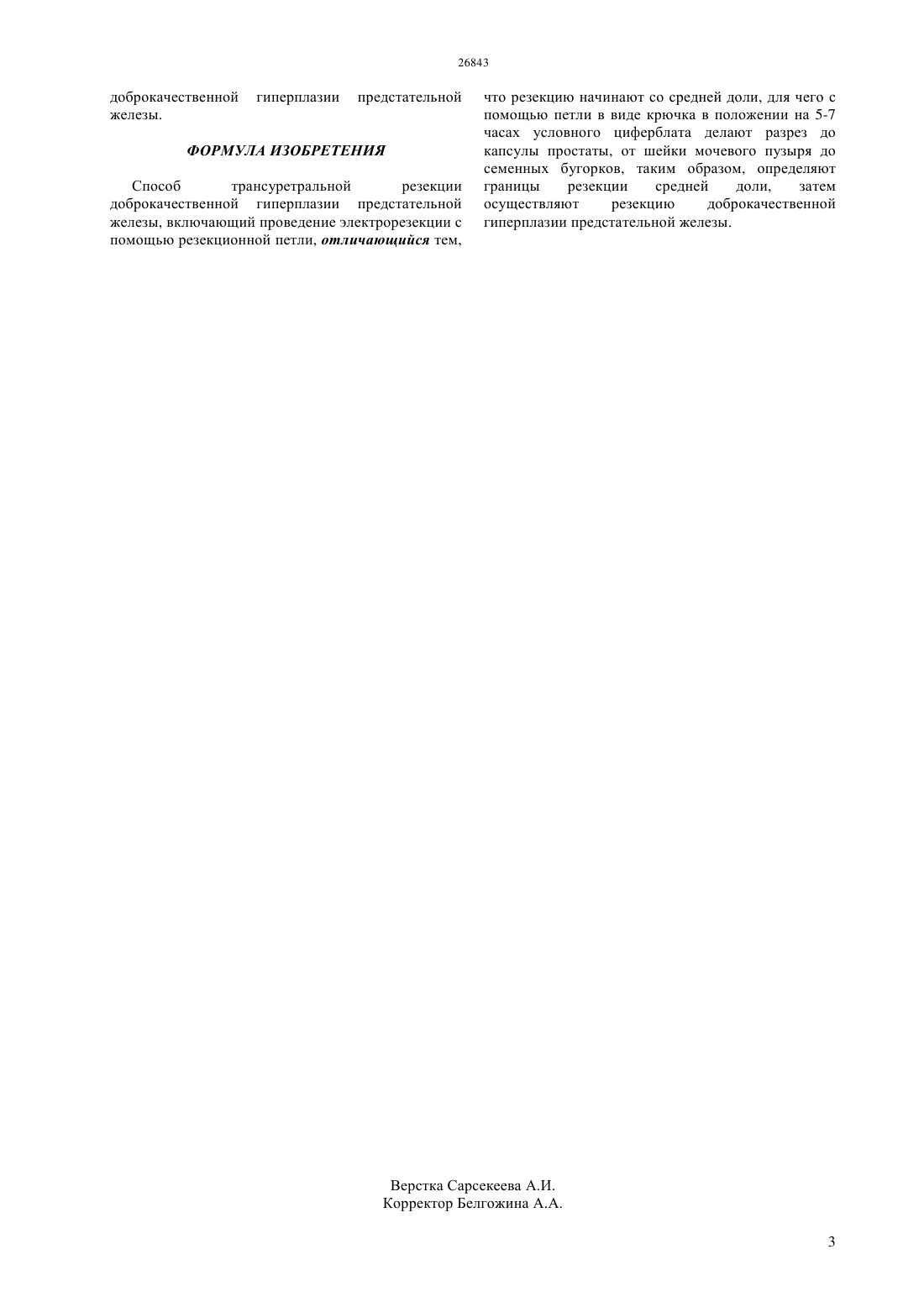 26843

доброкачественной гиперплазии предстательной железы.

ФОРМУЛА ИЗОБРЕТЕНИЯ

Способ трансуретральной резекции доброкачественной гиперплазии предстательной железы, включающий проведение электрорезекции с помощью резекционной петли, отличающийся тем, что резекцию начинают со средней доли, для чего с помощью петли в виде крючка в положении на 5-7 часах условного циферблата делают разрез до капсулы простаты, от шейки мочевого пузыря до семенных бугорков, таким образом, определяют границы резекции средней доли, затем осуществляют резекцию доброкачественной гиперплазии предстательной железы.

Верстка Сарсекеева А.И.
Корректор Белгожина А.А.

3